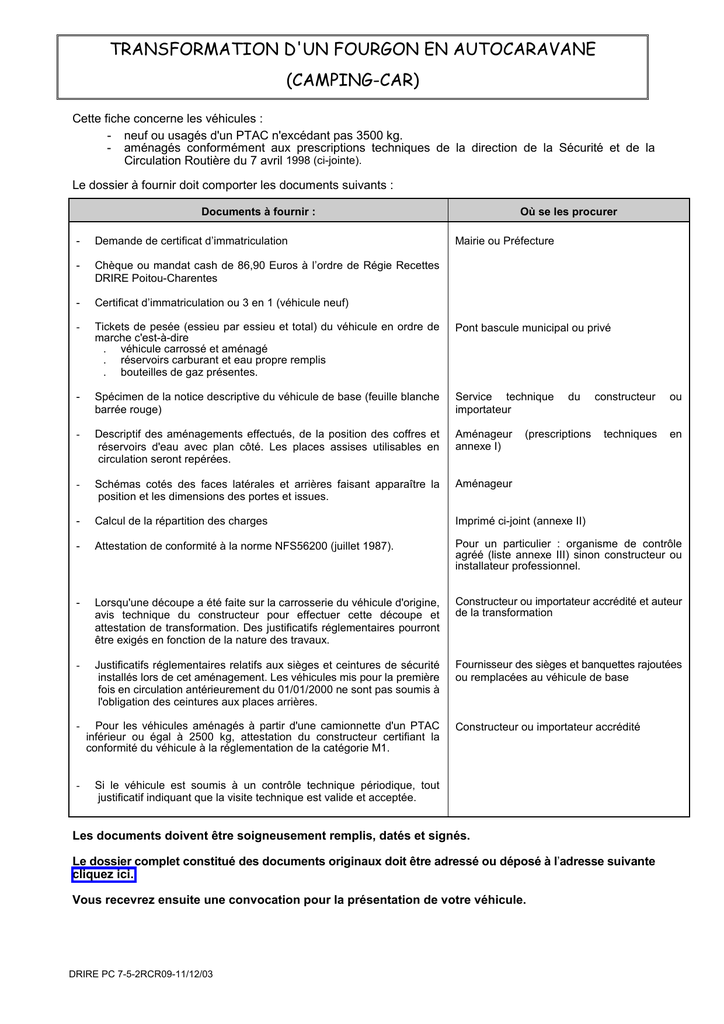 TRANSFORMATION D'UN FOURGON EN AUTOCARAVANE
(CAMPING-CAR)

Cette fiche concerne les véhicules :
- neuf ou usagés d'un PTAC n'excédant pas 3500 kg.
- aménagés conformément aux prescriptions techniques de la direction de la Sécurité et de la Circulation Routière du 7 avril 1998 (ci-jointe).

Le dossier à fournir doit comporter les documents suivants :

| Documents à fournir : | Où se les procurer |
|---|---|
| - Demande de certificat d'immatriculation | Mairie ou Préfecture |
| - Chèque ou mandat cash de 86,90 Euros à l'ordre de Régie Recettes DRIRE Poitou-Charentes | |
| - Certificat d'immatriculation ou 3 en 1 (véhicule neuf) | |
| - Tickets de pesée (essieu par essieu et total) du véhicule en ordre de marche c'est-à-dire . véhicule carrossé et aménagé . réservoirs carburant et eau propre remplis . bouteilles de gaz présentes. | Pont bascule municipal ou privé |
| - Spécimen de la notice descriptive du véhicule de base (feuille blanche barrée rouge) | Service technique du constructeur ou importateur |
| - Descriptif des aménagements effectués, de la position des coffres et réservoirs d'eau avec plan côté. Les places assises utilisables en circulation seront repérées. | Aménageur (prescriptions techniques en annexe I) |
| - Schémas cotés des faces latérales et arrières faisant apparaître la position et les dimensions des portes et issues. | Aménageur |
| - Calcul de la répartition des charges | Imprimé ci-joint (annexe II) |
| - Attestation de conformité à la norme NFS56200 (juillet 1987). | Pour un particulier : organisme de contrôle agréé (liste annexe III) sinon constructeur ou installateur professionnel. |
| - Lorsqu'une découpe a été faite sur la carrosserie du véhicule d'origine, avis technique du constructeur pour effectuer cette découpe et attestation de transformation. Des justificatifs réglementaires pourront être exigés en fonction de la nature des travaux. | Constructeur ou importateur accrédité et auteur de la transformation |
| - Justificatifs réglementaires relatifs aux sièges et ceintures de sécurité installés lors de cet aménagement. Les véhicules mis pour la première fois en circulation antérieurement du 01/01/2000 ne sont pas soumis à l'obligation des ceintures aux places arrières. | Fournisseur des sièges et banquettes rajoutées ou remplacées au véhicule de base |
| - Pour les véhicules aménagés à partir d'une camionnette d'un PTAC inférieur ou égal à 2500 kg, attestation du constructeur certifiant la conformité du véhicule à la réglementation de la catégorie M1. | Constructeur ou importateur accrédité |
| - Si le véhicule est soumis à un contrôle technique périodique, tout justificatif indiquant que la visite technique est valide et acceptée. | |

Les documents doivent être soigneusement remplis, datés et signés.

Le dossier complet constitué des documents originaux doit être adressé ou déposé à l'adresse suivante cliquez ici.

Vous recevrez ensuite une convocation pour la présentation de votre véhicule.

DRIRE PC 7-5-2RCR09-11/12/03